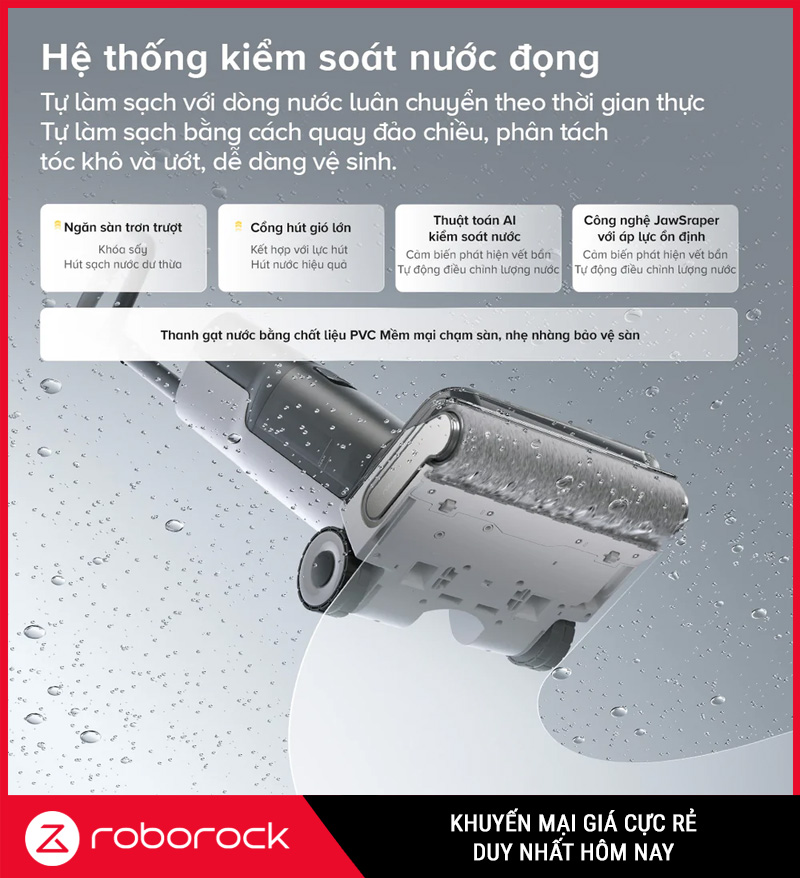 Hệ thống kiểm soát nước đọng
Tự làm sạch với dòng nước luân chuyển theo thời gian thực
Tự làm sạch bằng cách quay đảo chiều, phân tách tóc khô và ướt, dễ dàng vệ sinh.

Ngăn sàn trơn trượt
Khóa sấy
Hút sạch nước dư thừa

Cổng hút gió lớn
Kết hợp với lực hút
Hút nước hiệu quả

Thuật toán AI kiểm soát nước
Cảm biến phát hiện vết bẩn
Tự động điều chỉnh lượng nước

Công nghệ JawSraper với áp lực ổn định
Cảm biến phát hiện vết bẩn
Tự động điều chỉnh lượng nước

Thanh gạt nước bằng chất liệu PVC Mềm mại chạm sàn, nhẹ nhàng bảo vệ sàn

roborock

KHUYẾN MẠI GIÁ CỰC RẺ
DUY NHẤT HÔM NAY